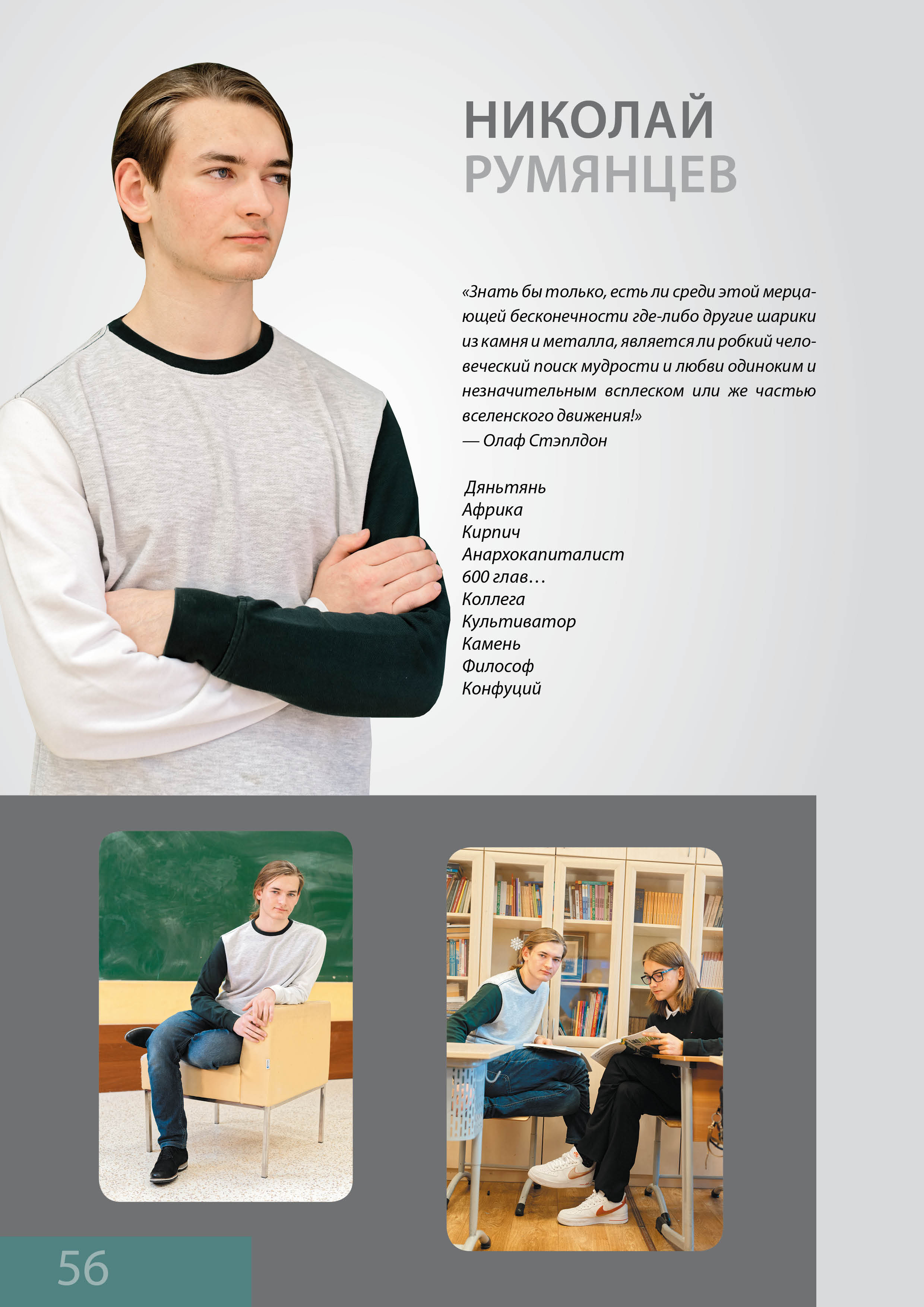 НИКОЛАЙ
РУМЯНЦЕВ

«Знать бы только, есть ли среди этой мерцающей бесконечности где-либо другие шарики из камня и металла, является ли робкий человеческий поиск мудрости и любви одиноким и незначительным всплеском или же частью вселенского движения!»
— Олаф Стэплдон

Дяньтянь
Африка
Кирпич
Анархокапиталист
600 глав…
Коллега
Культиватор
Камень
Философ
Конфуций

56